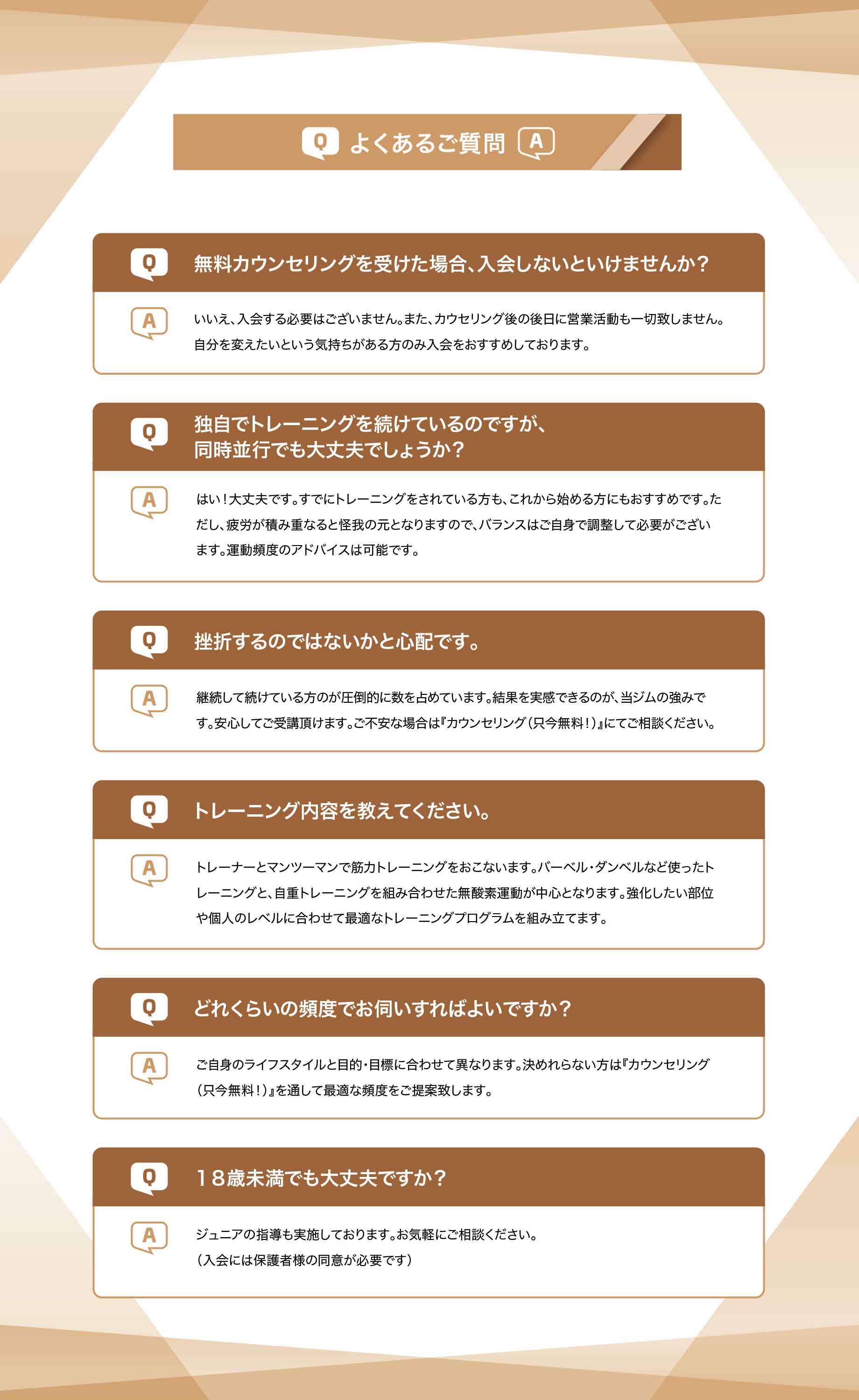 Q よくあるご質問 A

Q 無料カウンセリングを受けた場合、入会しないといけませんか？

A いいえ、入会する必要はございません。また、カウセリング後の後日に営業活動も一切致しません。自分を変えたいという気持ちがある方のみ入会をおすすめしております。

Q 独自でトレーニングを続けているのですが、同時並行でも大丈夫でしょうか？

A はい！大丈夫です。すでにトレーニングをされている方も、これから始める方にもおすすめです。ただし、疲労が積み重なると怪我の元となりますので、バランスはご自身で調整して必要がございます。運動頻度のアドバイスは可能です。

Q 挫折するのではないかと心配です。

A 継続して続けている方のが圧倒的に数を占めています。結果を実感できるのが、当ジムの強みです。安心してご受講頂けます。ご不安な場合は『カウンセリング（只今無料！）』にてご相談ください。

Q トレーニング内容を教えてください。

A トレーナーとマンツーマンで筋力トレーニングをおこないます。バーベル・ダンベルなど使ったトレーニングと、自重トレーニングを組み合わせた無酸素運動が中心となります。強化したい部位や個人のレベルに合わせて最適なトレーニングプログラムを組み立てます。

Q どれくらいの頻度でお伺いすればよいですか？

A ご自身のライフスタイルと目的・目標に合わせて異なります。決めれらない方は『カウンセリング（只今無料！）』を通して最適な頻度をご提案致します。

Q 18歳未満でも大丈夫ですか？

A ジュニアの指導も実施しております。お気軽にご相談ください。
（入会には保護者様の同意が必要です）